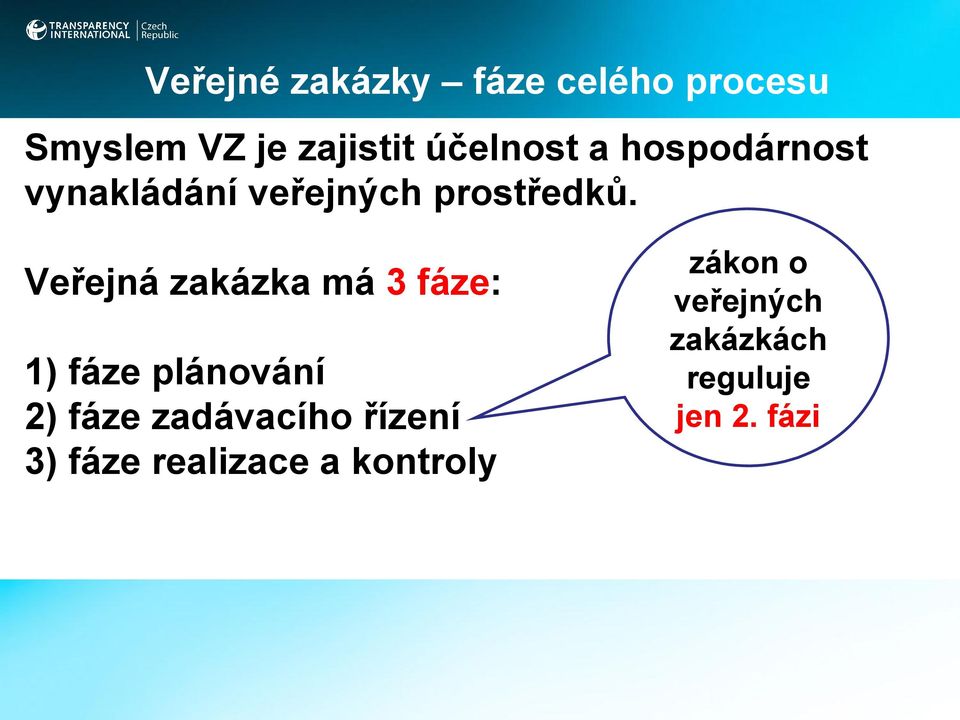 TRANSPARENCY INTERNATIONAL Czech Republic

Veřejné zakázky – fáze celého procesu

Smyslem VZ je zajistit účelnost a hospodárnost vynakládání veřejných prostředků.

Veřejná zakázka má 3 fáze:

1) fáze plánování
2) fáze zadávacího řízení
3) fáze realizace a kontroly

zákon o veřejných zakázkách reguluje jen 2. fázi